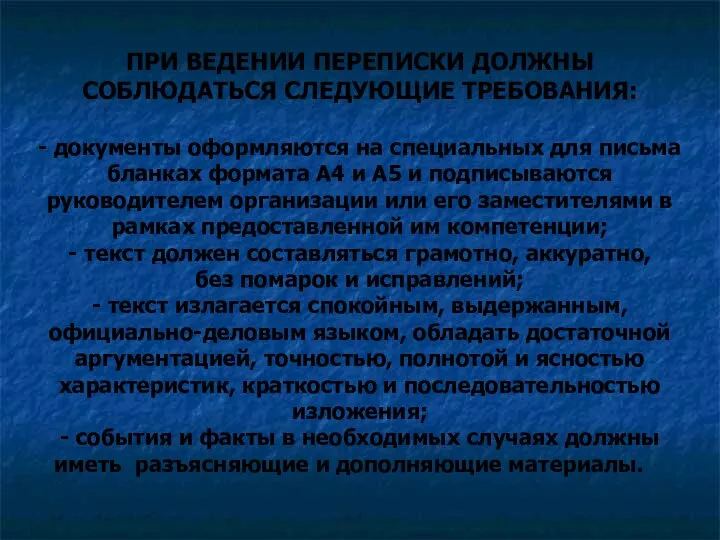 ПРИ ВЕДЕНИИ ПЕРЕПИСКИ ДОЛЖНЫ СОБЛЮДАТЬСЯ СЛЕДУЮЩИЕ ТРЕБОВАНИЯ:

- документы оформляются на специальных для письма бланках формата А4 и А5 и подписываются руководителем организации или его заместителями в рамках предоставленной им компетенции;
- текст должен составляться грамотно, аккуратно, без помарок и исправлений;
- текст излагается спокойным, выдержанным, официально-деловым языком, обладать достаточной аргументацией, точностью, полнотой и ясностью характеристик, краткостью и последовательностью изложения;
- события и факты в необходимых случаях должны иметь разъясняющие и дополняющие материалы.